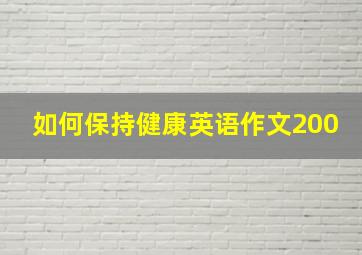 如何保持健康英语作文200